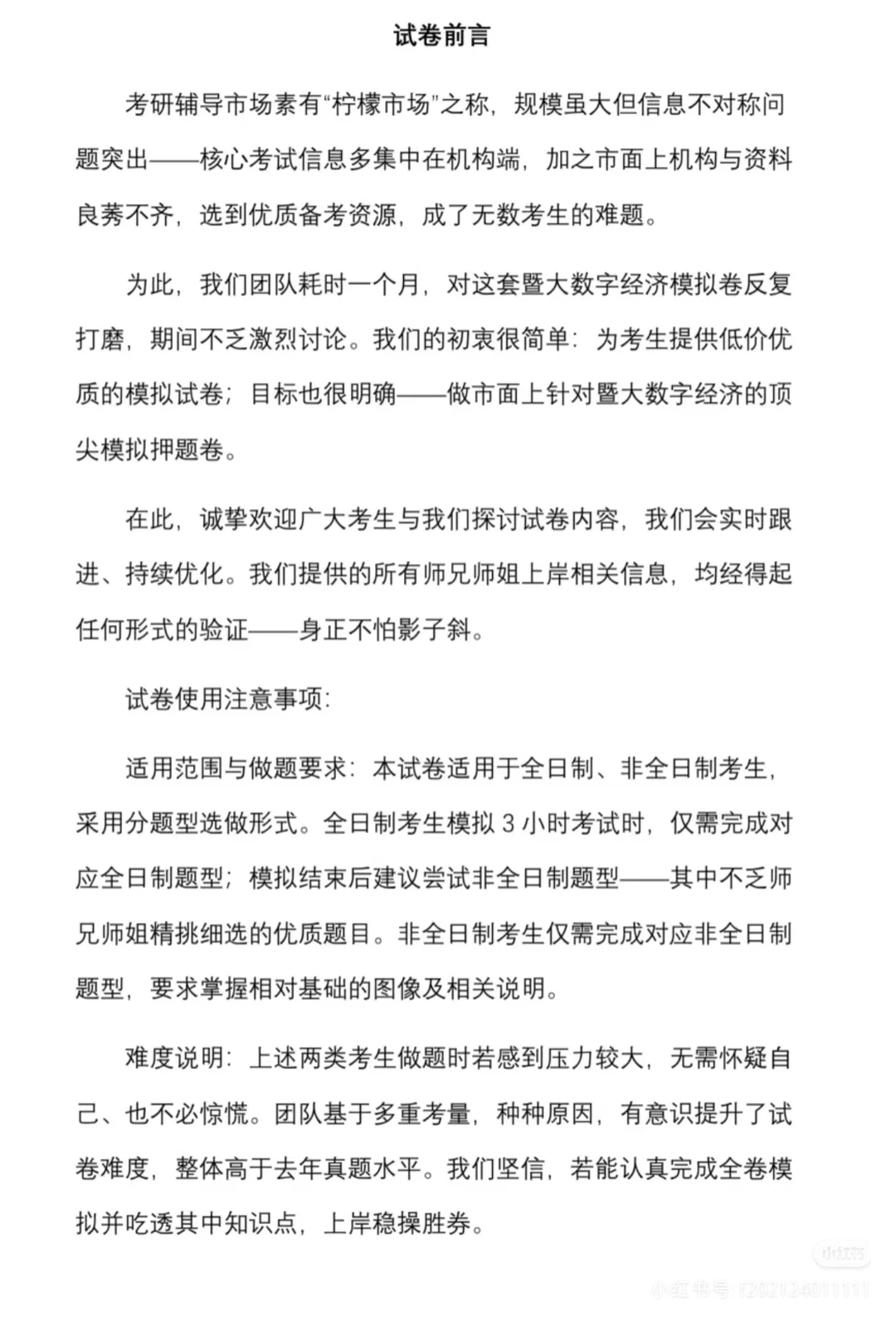 试卷前言

考研辅导市场素有“柠檬市场”之称，规模虽大但信息不对称问题突出——核心考试信息多集中在机构端，加之市面上机构与资料良莠不齐，选到优质备考资源，成了无数考生的难题。

为此，我们团队耗时一个月，对这套暨大数字经济模拟卷反复打磨，期间不乏激烈讨论。我们的初衷很简单：为考生提供低价优质的模拟试卷；目标也很明确——做市面上针对暨大数字经济的顶尖模拟押题卷。

在此，诚挚欢迎广大考生与我们探讨试卷内容，我们会实时跟进、持续优化。我们提供的所有师兄师姐上岸相关信息，均经得起任何形式的验证——身正不怕影子斜。

试卷使用注意事项：

适用范围与做题要求：本试卷适用于全日制、非全日制考生，采用分题型选做形式。全日制考生模拟3小时考试时，仅需完成对应全日制题型；模拟结束后建议尝试非全日制题型——其中不乏师兄师姐精挑细选的优质题目。非全日制考生仅需完成对应非全日制题型，要求掌握相对基础的图像及相关说明。

难度说明：上述两类考生做题时若感到压力较大，无需怀疑自己、也不必惊慌。团队基于多重考量，种种原因，有意识提升了试卷难度，整体高于去年真题水平。我们坚信，若能认真完成全卷模拟并吃透其中知识点，上岸稳操胜券。

小红书
小红书号：f202124011111